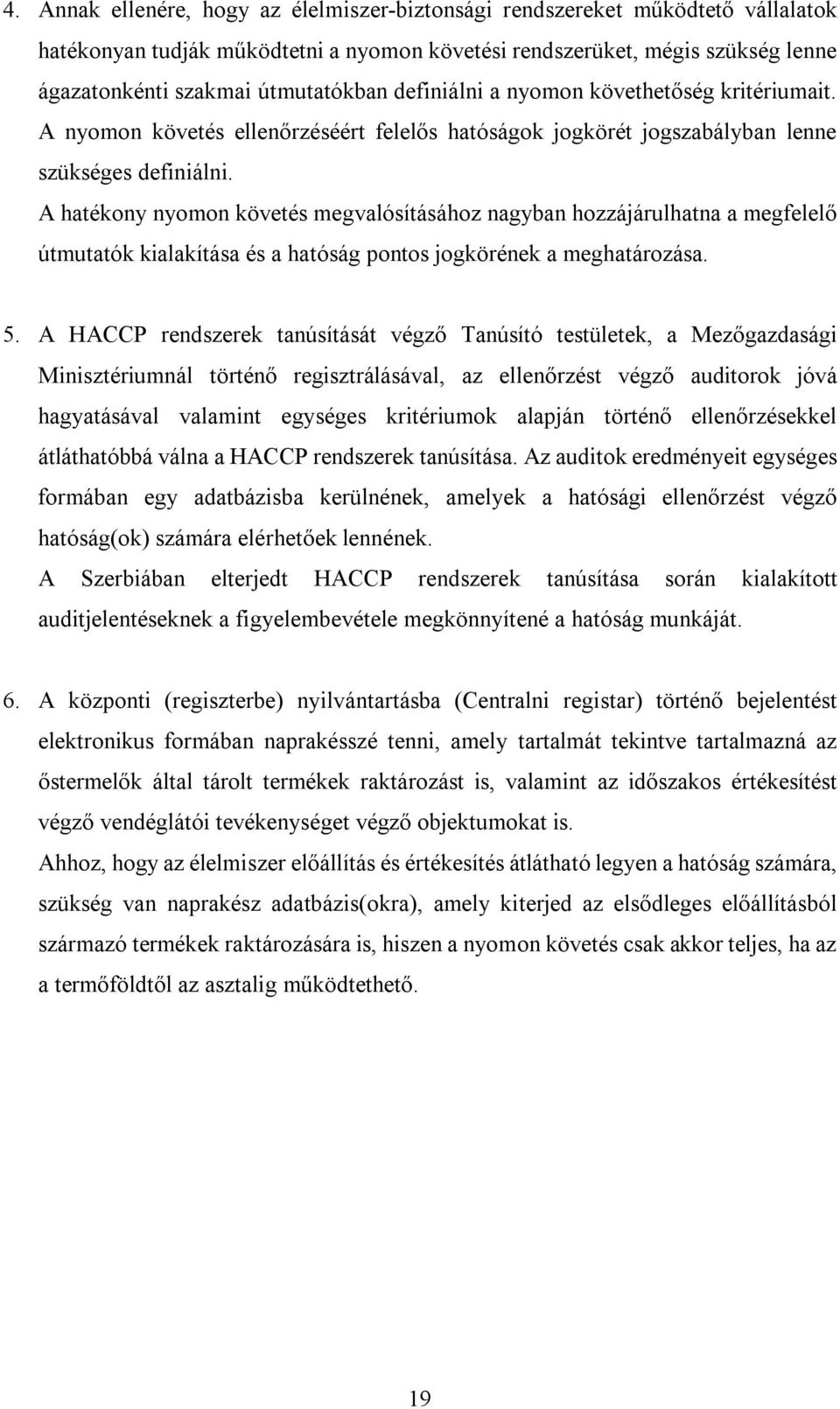 4. Annak ellenére, hogy az élelmiszer-biztonsági rendszereket működtető vállalatok hatékonyan tudják működtetni a nyomon követési rendszerüket, mégis szükség lenne ágazatonkénti szakmai útmutatókban definiálni a nyomon követhetőség kritériumait. A nyomon követés ellenőrzéséért felelős hatóságok jogkörét jogszabályban lenne szükséges definiálni.
A hatékony nyomon követés megvalósításához nagyban hozzájárulhatna a megfelelő útmutatók kialakítása és a hatóság pontos jogkörének a meghatározása.

5. A HACCP rendszerek tanúsítását végző Tanúsító testületek, a Mezőgazdasági Minisztériumnál történő regisztrálásával, az ellenőrzést végző auditorok jóvá hagyatásával valamint egységes kritériumok alapján történő ellenőrzésekkel átláthatóbbá válna a HACCP rendszerek tanúsítása. Az auditok eredményeit egységes formában egy adatbázisba kerülnének, amelyek a hatósági ellenőrzést végző hatóság(ok) számára elérhetőek lennének.
A Szerbiában elterjedt HACCP rendszerek tanúsítása során kialakított auditjelentéseknek a figyelembevétele megkönnyítené a hatóság munkáját.

6. A központi (regiszterbe) nyilvántartásba (Centralni registar) történő bejelentést elektronikus formában naprakésszé tenni, amely tartalmát tekintve tartalmazná az őstermelők által tárolt termékek raktározást is, valamint az időszakos értékesítést végző vendéglátói tevékenységet végző objektumokat is.
Ahhoz, hogy az élelmiszer előállítás és értékesítés átlátható legyen a hatóság számára, szükség van naprakész adatbázis(okra), amely kiterjed az elsődleges előállításból származó termékek raktározására is, hiszen a nyomon követés csak akkor teljes, ha az a termőföldtől az asztalig működtethető.

19